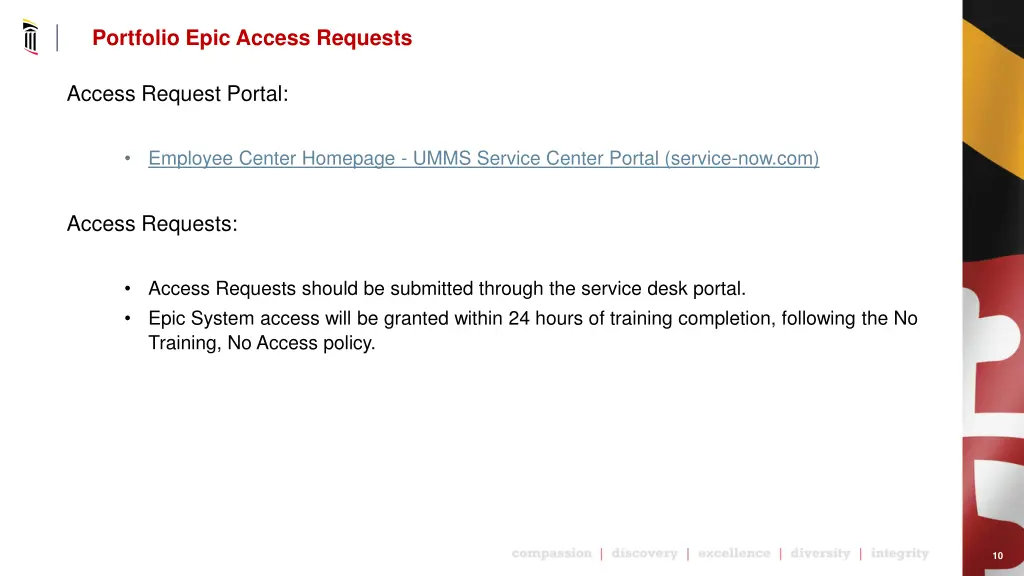 Portfolio Epic Access Requests

Access Request Portal:

• Employee Center Homepage - UMMS Service Center Portal (service-now.com)

Access Requests:

• Access Requests should be submitted through the service desk portal.
• Epic System access will be granted within 24 hours of training completion, following the No Training, No Access policy.

compassion | discovery | excellence | diversity | integrity

10